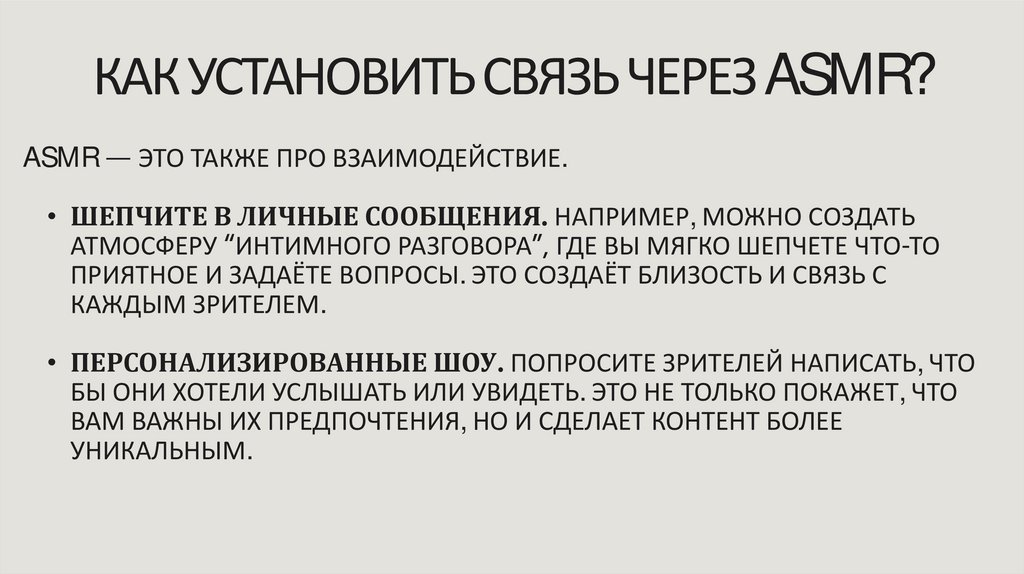 КАК УСТАНОВИТЬ СВЯЗЬ ЧЕРЕЗ ASMR?

ASMR — ЭТО ТАКЖЕ ПРО ВЗАИМОДЕЙСТВИЕ.

• ШЕПЧИТЕ В ЛИЧНЫЕ СООБЩЕНИЯ. НАПРИМЕР, МОЖНО СОЗДАТЬ АТМОСФЕРУ "ИНТИМНОГО РАЗГОВОРА", ГДЕ ВЫ МЯГКО ШЕПЧЕТЕ ЧТО-ТО ПРИЯТНОЕ И ЗАДАЁТЕ ВОПРОСЫ. ЭТО СОЗДАЁТ БЛИЗОСТЬ И СВЯЗЬ С КАЖДЫМ ЗРИТЕЛЕМ.

• ПЕРСОНАЛИЗИРОВАННЫЕ ШОУ. ПОПРОСИТЕ ЗРИТЕЛЕЙ НАПИСАТЬ, ЧТО БЫ ОНИ ХОТЕЛИ УСЛЫШАТЬ ИЛИ УВИДЕТЬ. ЭТО НЕ ТОЛЬКО ПОКАЖЕТ, ЧТО ВАМ ВАЖНЫ ИХ ПРЕДПОЧТЕНИЯ, НО И СДЕЛАЕТ КОНТЕНТ БОЛЕЕ УНИКАЛЬНЫМ.